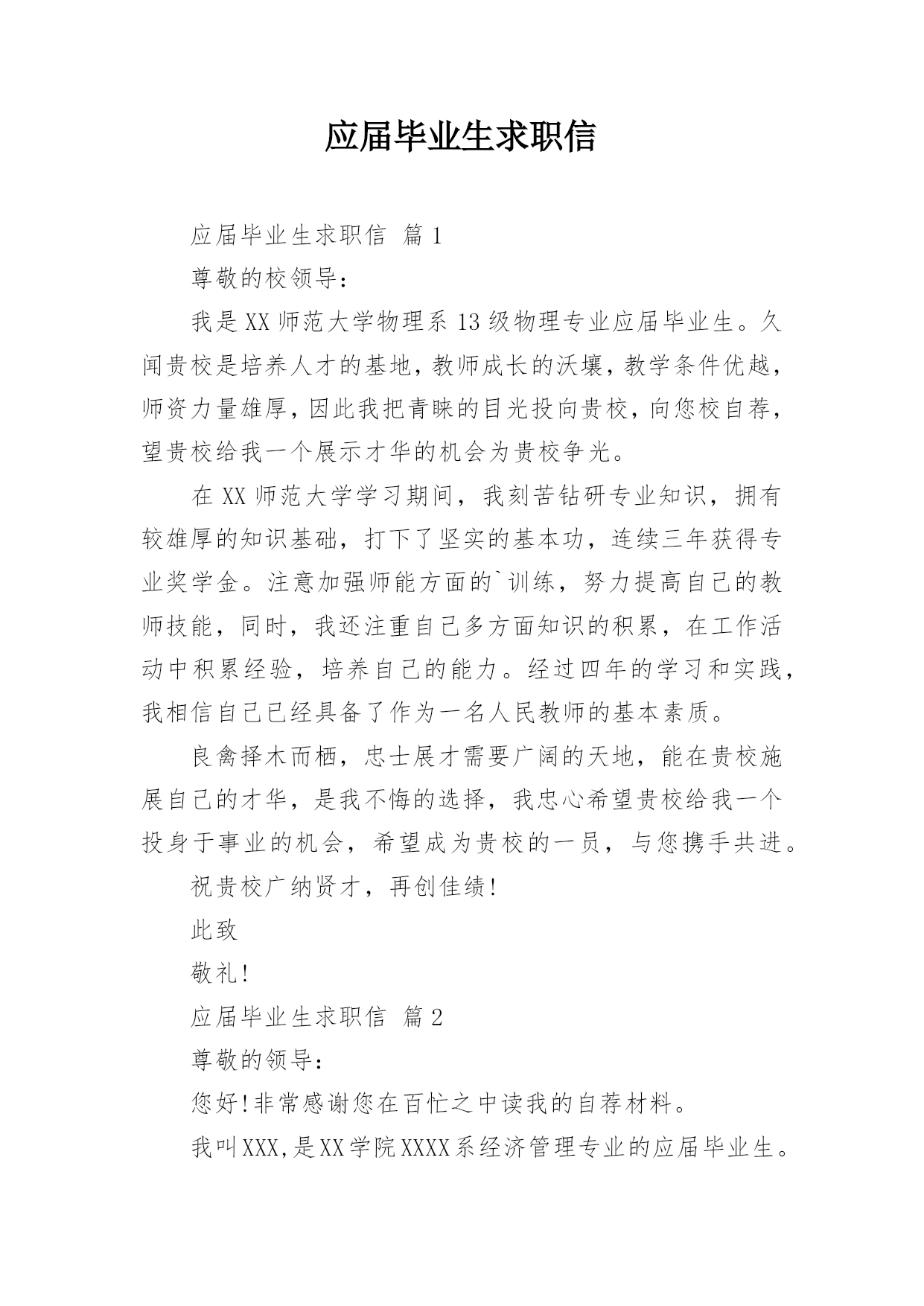 应届毕业生求职信

应届毕业生求职信 篇1

尊敬的校领导：

我是XX师范大学物理系13级物理专业应届毕业生。久闻贵校是培养人才的基地，教师成长的沃壤，教学条件优越，师资力量雄厚，因此我把青睐的目光投向贵校，向您校自荐，望贵校给我一个展示才华的机会为贵校争光。

在XX师范大学学习期间，我刻苦钻研专业知识，拥有较雄厚的知识基础，打下了坚实的基本功，连续三年获得专业奖学金。注意加强师能方面的`训练，努力提高自己的教师技能，同时，我还注重自己多方面知识的积累，在工作活动中积累经验，培养自己的能力。经过四年的学习和实践，我相信自己已经具备了作为一名人民教师的基本素质。

良禽择木而栖，忠士展才需要广阔的天地，能在贵校施展自己的才华，是我不悔的选择，我忠心希望贵校给我一个投身于事业的机会，希望成为贵校的一员，与您携手共进。

祝贵校广纳贤才，再创佳绩!

此致

敬礼!

应届毕业生求职信 篇2

尊敬的领导：

您好!非常感谢您在百忙之中读我的自荐材料。

我叫XXX,是XX学院XXXX系经济管理专业的应届毕业生。